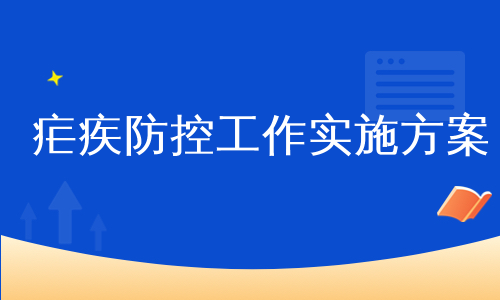 疟疾防控工作实施方案